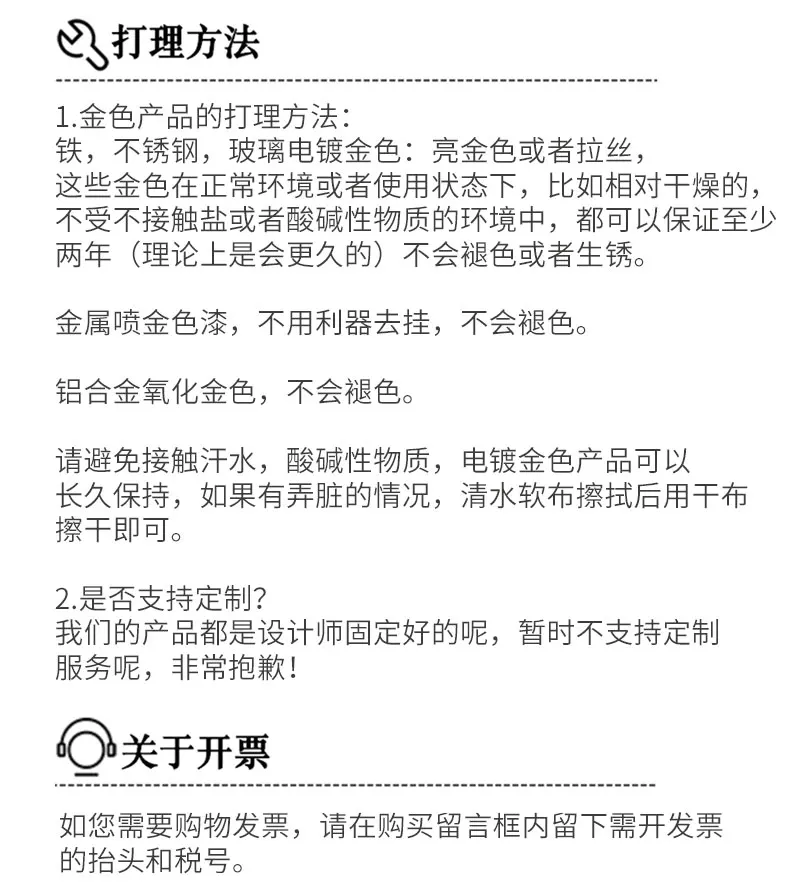 打理方法

1.金色产品的打理方法：
铁，不锈钢，玻璃电镀金色：亮金色或者拉丝，这些金色在正常环境或者使用状态下，比如相对干燥的，不受不接触盐或者酸碱性物质的环境中，都可以保证至少两年（理论上是会更久的）不会褪色或者生锈。

金属喷金色漆，不用利器去挂，不会褪色。

铝合金氧化金色，不会褪色。

请避免接触汗水，酸碱性物质，电镀金色产品可以长久保持，如果有弄脏的情况，清水软布擦拭后用干布擦干即可。

2.是否支持定制?
我们的产品都是设计师固定好的呢，暂时不支持定制服务呢，非常抱歉!

关于开票

如您需要购物发票，请在购买留言框内留下需开发票的抬头和税号。